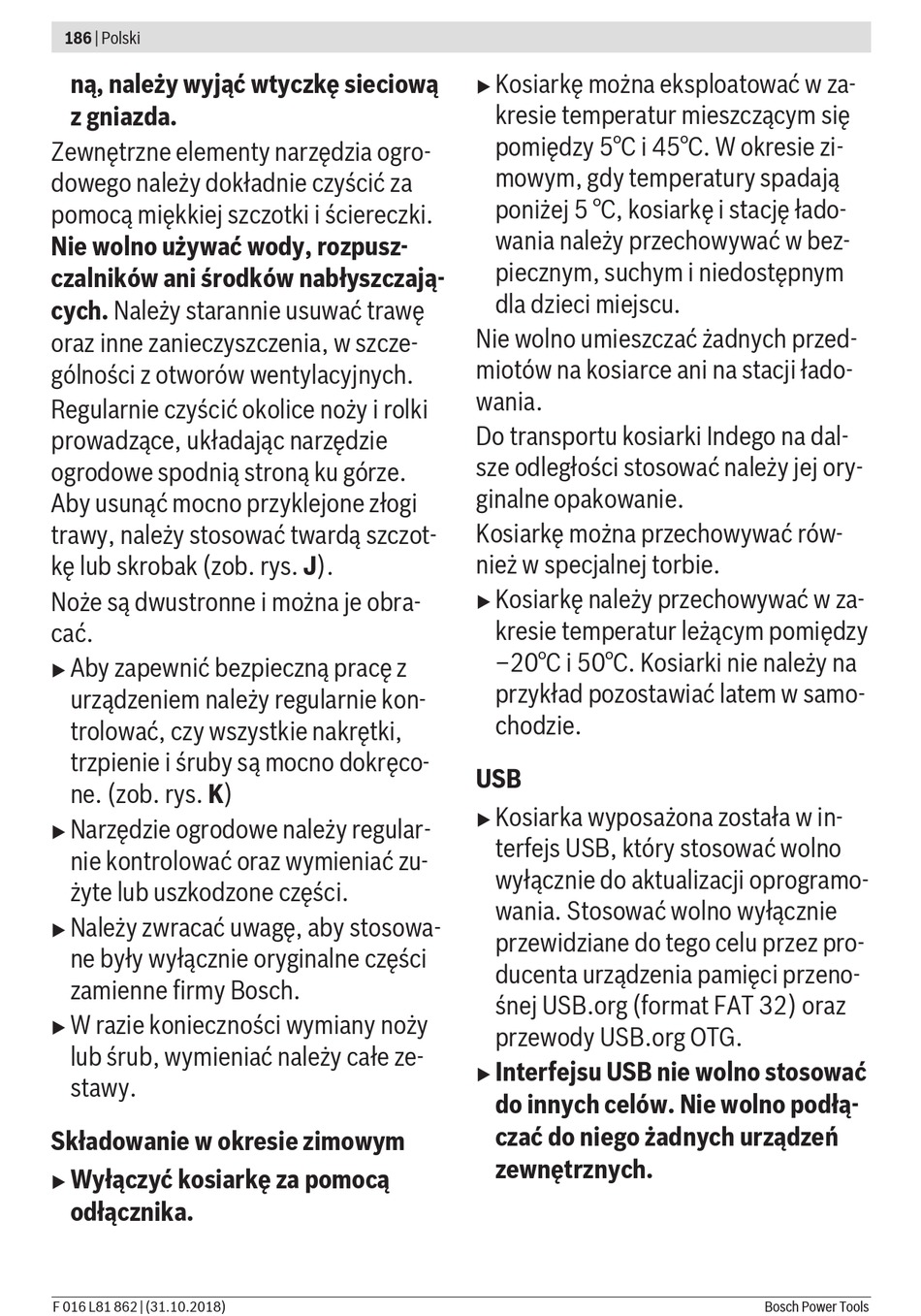 186 | Polski

ną, należy wyjąć wtyczkę sieciową z gniazda.

Zewnętrzne elementy narzędzia ogrodowego należy dokładnie czyścić za pomocą miękkiej szczotki i ściereczki. Nie wolno używać wody, rozpuszczalników ani środków nabłyszczających. Należy starannie usuwać trawę oraz inne zanieczyszczenia, w szczególności z otworów wentylacyjnych.

Regularnie czyścić okolice noży i rolki prowadzące, układając narzędzie ogrodowe spodnią stroną ku górze. Aby usunąć mocno przyklejone złogi trawy, należy stosować twardą szczotkę lub skrobak (zob. rys. J).

Noże są dwustronne i można je obracać.

▶ Aby zapewnić bezpieczną pracę z urządzeniem należy regularnie kontrolować, czy wszystkie nakrętki, trzpienie i śruby są mocno dokręcone. (zob. rys. K)

▶ Narzędzie ogrodowe należy regularnie kontrolować oraz wymieniać zużyte lub uszkodzone części.

▶ Należy zwracać uwagę, aby stosowane były wyłącznie oryginalne części zamienne firmy Bosch.

▶ W razie konieczności wymiany noży lub śrub, wymieniać należy całe zestawy.

Składowanie w okresie zimowym

▶ Wyłączyć kosiarkę za pomocą odłącznika.

▶ Kosiarkę można eksploatować w zakresie temperatur mieszczącym się pomiędzy 5°C i 45°C. W okresie zimowym, gdy temperatury spadają poniżej 5 °C, kosiarkę i stację ładowania należy przechowywać w bezpiecznym, suchym i niedostępnym dla dzieci miejscu.

Nie wolno umieszczać żadnych przedmiotów na kosiarce ani na stacji ładowania.

Do transportu kosiarki Indego na dalsze odległości stosować należy jej oryginalne opakowanie.

Kosiarkę można przechowywać również w specjalnej torbie.

▶ Kosiarkę należy przechowywać w zakresie temperatur leżącym pomiędzy –20°C i 50°C. Kosiarki nie należy na przykład pozostawiać latem w samochodzie.

USB

▶ Kosiarka wyposażona została w interfejs USB, który stosować wolno wyłącznie do aktualizacji oprogramowania. Stosować wolno wyłącznie przewidziane do tego celu przez producenta urządzenia pamięci przenośnej USB.org (format FAT 32) oraz przewody USB.org OTG.

▶ Interfejsu USB nie wolno stosować do innych celów. Nie wolno podłączać do niego żadnych urządzeń zewnętrznych.

F 016 L81 862 | (31.10.2018)

Bosch Power Tools